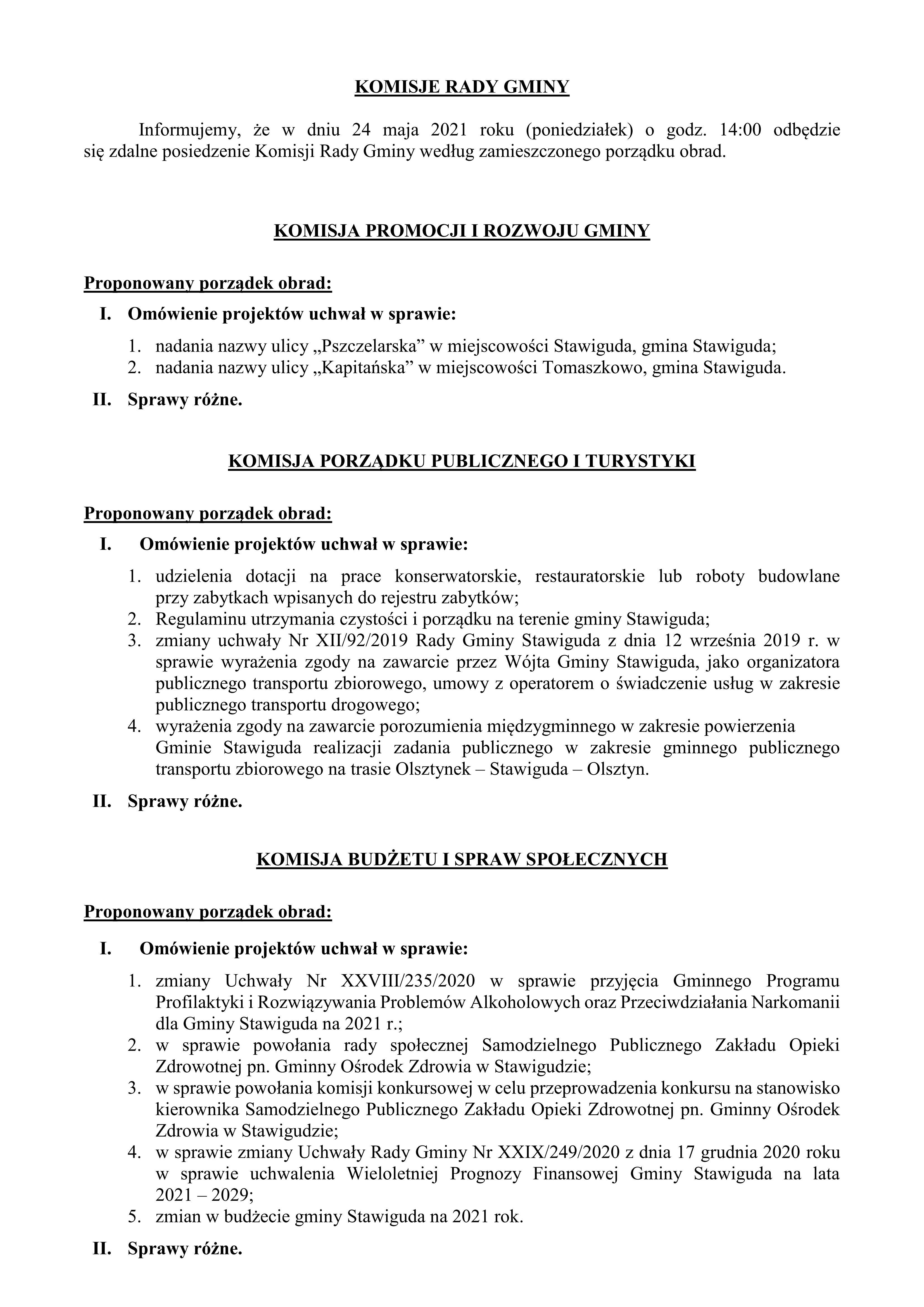 KOMISJE RADY GMINY

Informujemy, że w dniu 24 maja 2021 roku (poniedziałek) o godz. 14:00 odbędzie się zdalne posiedzenie Komisji Rady Gminy według zamieszczonego porządku obrad.

KOMISJA PROMOCJI I ROZWOJU GMINY

Proponowany porządek obrad:

I. Omówienie projektów uchwał w sprawie:

1. nadania nazwy ulicy „Pszczelarska” w miejscowości Stawiguda, gmina Stawiguda;
2. nadania nazwy ulicy „Kapitańska” w miejscowości Tomaszkowo, gmina Stawiguda.

II. Sprawy różne.

KOMISJA PORZĄDKU PUBLICZNEGO I TURYSTYKI

Proponowany porządek obrad:

I. Omówienie projektów uchwał w sprawie:

1. udzielenia dotacji na prace konserwatorskie, restauratorskie lub roboty budowlane przy zabytkach wpisanych do rejestru zabytków;
2. Regulaminu utrzymania czystości i porządku na terenie gminy Stawiguda;
3. zmiany uchwały Nr XII/92/2019 Rady Gminy Stawiguda z dnia 12 września 2019 r. w sprawie wyrażenia zgody na zawarcie przez Wójta Gminy Stawiguda, jako organizatora publicznego transportu zbiorowego, umowy z operatorem o świadczenie usług w zakresie publicznego transportu drogowego;
4. wyrażenia zgody na zawarcie porozumienia międzygminnego w zakresie powierzenia Gminie Stawiguda realizacji zadania publicznego w zakresie gminnego publicznego transportu zbiorowego na trasie Olsztynek – Stawiguda – Olsztyn.

II. Sprawy różne.

KOMISJA BUDŻETU I SPRAW SPOŁECZNYCH

Proponowany porządek obrad:

I. Omówienie projektów uchwał w sprawie:

1. zmiany Uchwały Nr XXVIII/235/2020 w sprawie przyjęcia Gminnego Programu Profilaktyki i Rozwiązywania Problemów Alkoholowych oraz Przeciwdziałania Narkomanii dla Gminy Stawiguda na 2021 r.;
2. w sprawie powołania rady społecznej Samodzielnego Publicznego Zakładu Opieki Zdrowotnej pn. Gminny Ośrodek Zdrowia w Stawigudzie;
3. w sprawie powołania komisji konkursowej w celu przeprowadzenia konkursu na stanowisko kierownika Samodzielnego Publicznego Zakładu Opieki Zdrowotnej pn. Gminny Ośrodek Zdrowia w Stawigudzie;
4. w sprawie zmiany Uchwały Rady Gminy Nr XXIX/249/2020 z dnia 17 grudnia 2020 roku w sprawie uchwalenia Wieloletniej Prognozy Finansowej Gminy Stawiguda na lata 2021 – 2029;
5. zmian w budżecie gminy Stawiguda na 2021 rok.

II. Sprawy różne.